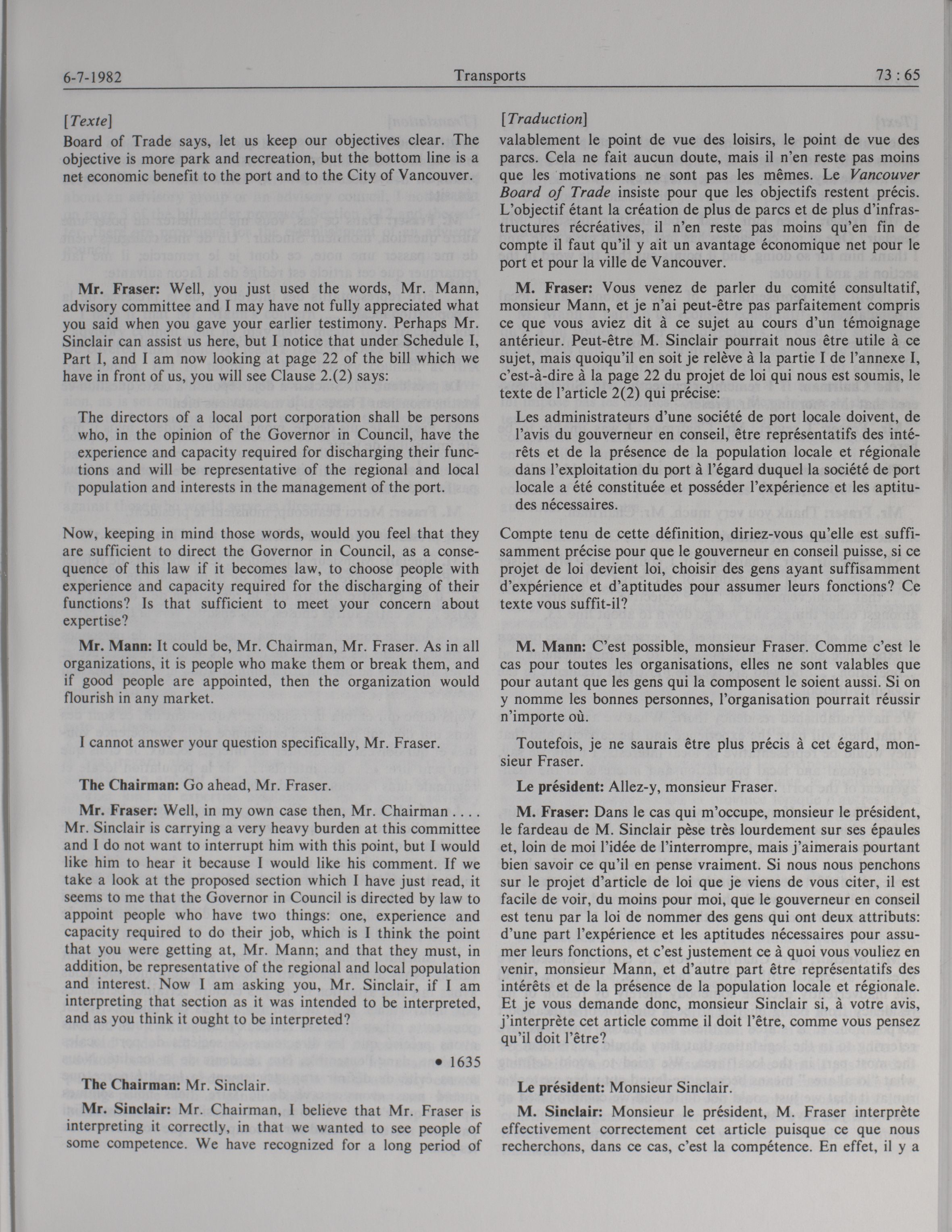 6-7-1982 Transports 73 : 65

[Texte]

Board of Trade says, let us keep our objectives clear. The objective is more park and recreation, but the bottom line is a net economic benefit to the port and to the City of Vancouver.

Mr. Fraser: Well, you just used the words, Mr. Mann, advisory committee and I may have not fully appreciated what you said when you gave your earlier testimony. Perhaps Mr. Sinclair can assist us here, but I notice that under Schedule I, Part I, and I am now looking at page 22 of the bill which we have in front of us, you will see Clause 2.(2) says:

The directors of a local port corporation shall be persons who, in the opinion of the Governor in Council, have the experience and capacity required for discharging their functions and will be representative of the regional and local population and interests in the management of the port.

Now, keeping in mind those words, would you feel that they are sufficient to direct the Governor in Council, as a consequence of this law if it becomes law, to choose people with experience and capacity required for the discharging of their functions? Is that sufficient to meet your concern about expertise?

Mr. Mann: It could be, Mr. Chairman, Mr. Fraser. As in all organizations, it is people who make them or break them, and if good people are appointed, then the organization would flourish in any market.

I cannot answer your question specifically, Mr. Fraser.

The Chairman: Go ahead, Mr. Fraser.

Mr. Fraser: Well, in my own case then, Mr. Chairman . . . . Mr. Sinclair is carrying a very heavy burden at this committee and I do not want to interrupt him with this point, but I would like him to hear it because I would like his comment. If we take a look at the proposed section which I have just read, it seems to me that the Governor in Council is directed by law to appoint people who have two things: one, experience and capacity required to do their job, which is I think the point that you were getting at, Mr. Mann; and that they must, in addition, be representative of the regional and local population and interest. Now I am asking you, Mr. Sinclair, if I am interpreting that section as it was intended to be interpreted, and as you think it ought to be interpreted?

• 1635

The Chairman: Mr. Sinclair.

Mr. Sinclair: Mr. Chairman, I believe that Mr. Fraser is interpreting it correctly, in that we wanted to see people of some competence. We have recognized for a long period of

[Traduction]

valablement le point de vue des loisirs, le point de vue des parcs. Cela ne fait aucun doute, mais il n'en reste pas moins que les motivations ne sont pas les mêmes. Le Vancouver Board of Trade insiste pour que les objectifs restent précis. L'objectif étant la création de plus de parcs et de plus d'infrastructures récréatives, il n'en reste pas moins qu'en fin de compte il faut qu'il y ait un avantage économique net pour le port et pour la ville de Vancouver.

M. Fraser: Vous venez de parler du comité consultatif, monsieur Mann, et je n'ai peut-être pas parfaitement compris ce que vous aviez dit à ce sujet au cours d'un témoignage antérieur. Peut-être M. Sinclair pourrait nous être utile à ce sujet, mais quoiqu'il en soit je relève à la partie I de l'annexe I, c'est-à-dire à la page 22 du projet de loi qui nous est soumis, le texte de l'article 2(2) qui précise:

Les administrateurs d'une société de port locale doivent, de l'avis du gouverneur en conseil, être représentatifs des intérêts et de la présence de la population locale et régionale dans l'exploitation du port à l'égard duquel la société de port locale a été constituée et posséder l'expérience et les aptitudes nécessaires.

Compte tenu de cette définition, diriez-vous qu'elle est suffisamment précise pour que le gouverneur en conseil puisse, si ce projet de loi devient loi, choisir des gens ayant suffisamment d'expérience et d'aptitudes pour assumer leurs fonctions? Ce texte vous suffit-il?

M. Mann: C'est possible, monsieur Fraser. Comme c'est le cas pour toutes les organisations, elles ne sont valables que pour autant que les gens qui la composent le soient aussi. Si on y nomme les bonnes personnes, l'organisation pourrait réussir n'importe où.

Toutefois, je ne saurais être plus précis à cet égard, monsieur Fraser.

Le président: Allez-y, monsieur Fraser.

M. Fraser: Dans le cas qui m'occupe, monsieur le président, le fardeau de M. Sinclair pèse très lourdement sur ses épaules et, loin de moi l'idée de l'interrompre, mais j'aimerais pourtant bien savoir ce qu'il en pense vraiment. Si nous nous penchons sur le projet d'article de loi que je viens de vous citer, il est facile de voir, du moins pour moi, que le gouverneur en conseil est tenu par la loi de nommer des gens qui ont deux attributs: d'une part l'expérience et les aptitudes nécessaires pour assumer leurs fonctions, et c'est justement ce à quoi vous vouliez en venir, monsieur Mann, et d'autre part être représentatifs des intérêts et de la présence de la population locale et régionale. Et je vous demande donc, monsieur Sinclair si, à votre avis, j'interprète cet article comme il doit l'être, comme vous pensez qu'il doit l'être?

Le président: Monsieur Sinclair.

M. Sinclair: Monsieur le président, M. Fraser interprète effectivement correctement cet article puisque ce que nous recherchons, dans ce cas, c'est la compétence. En effet, il y a